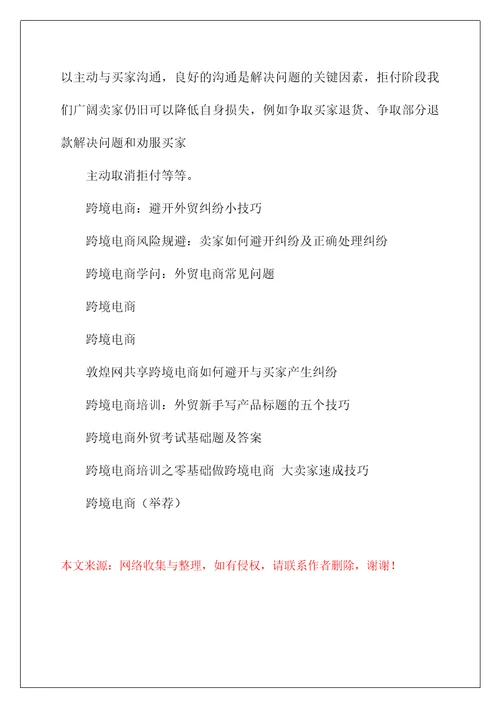 以主动与买家沟通，良好的沟通是解决问题的关键因素，拒付阶段我们广阔卖家仍旧可以降低自身损失，例如争取买家退货、争取部分退款解决问题和劝服买家

主动取消拒付等等。

跨境电商：避开外贸纠纷小技巧

跨境电商风险规避：卖家如何避开纠纷及正确处理纠纷

跨境电商学问：外贸电商常见问题

跨境电商

跨境电商

敦煌网共享跨境电商如何避开与买家产生纠纷

跨境电商培训：外贸新手写产品标题的五个技巧

跨境电商外贸考试基础题及答案

跨境电商培训之零基础做跨境电商 大卖家速成技巧

跨境电商（举荐）

本文来源：网络收集与整理，如有侵权，请联系作者删除，谢谢！